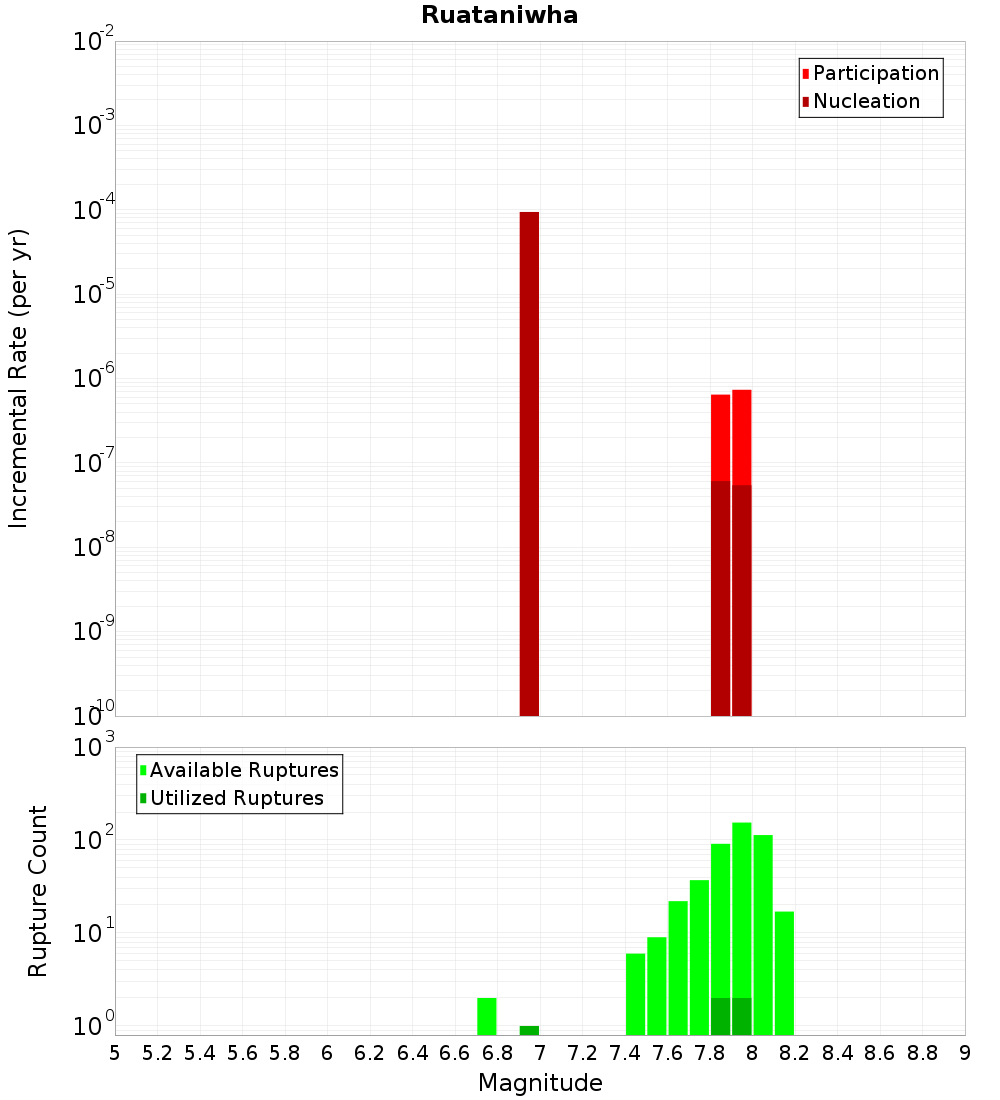 Ruataniwha

Participation
Nucleation

Incremental Rate (per yr)

$10^{-2}$
$10^{-3}$
$10^{-4}$
$10^{-5}$
$10^{-6}$
$10^{-7}$
$10^{-8}$
$10^{-9}$
$10^{-10}$

Available Ruptures
Utilized Ruptures

Rupture Count

$10^{3}$
$10^{2}$
$10^{1}$
$10^{0}$

5 5.2 5.4 5.6 5.8 6 6.2 6.4 6.6 6.8 7 7.2 7.4 7.6 7.8 8 8.2 8.4 8.6 8.8 9

Magnitude